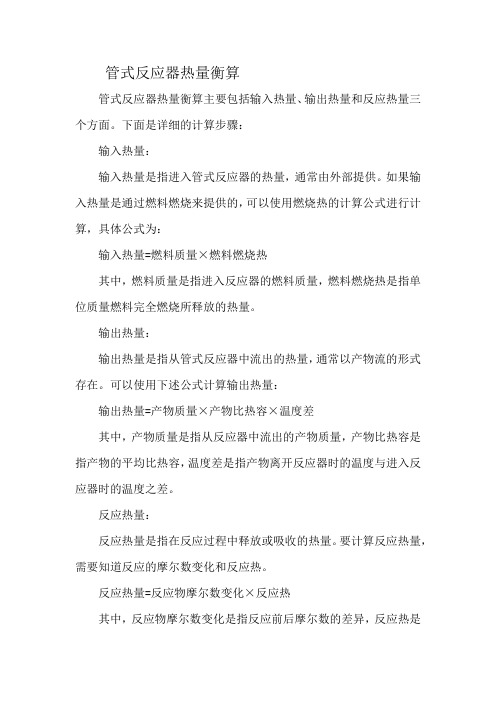 管式反应器热量衡算

管式反应器热量衡算主要包括输入热量、输出热量和反应热量三个方面。下面是详细的计算步骤：

输入热量：

输入热量是指进入管式反应器的热量，通常由外部提供。如果输入热量是通过燃料燃烧来提供的，可以使用燃烧热的计算公式进行计算，具体公式为：

输入热量=燃料质量×燃料燃烧热

其中，燃料质量是指进入反应器的燃料质量，燃料燃烧热是指单位质量燃料完全燃烧所释放的热量。

输出热量：

输出热量是指从管式反应器中流出的热量，通常以产物流的形式存在。可以使用下述公式计算输出热量：

输出热量=产物质量×产物比热容×温度差

其中，产物质量是指从反应器中流出的产物质量，产物比热容是指产物的平均比热容，温度差是指产物离开反应器时的温度与进入反应器时的温度之差。

反应热量：

反应热量是指在反应过程中释放或吸收的热量。要计算反应热量，需要知道反应的摩尔数变化和反应热。

反应热量=反应物摩尔数变化×反应热

其中，反应物摩尔数变化是指反应前后摩尔数的差异，反应热是